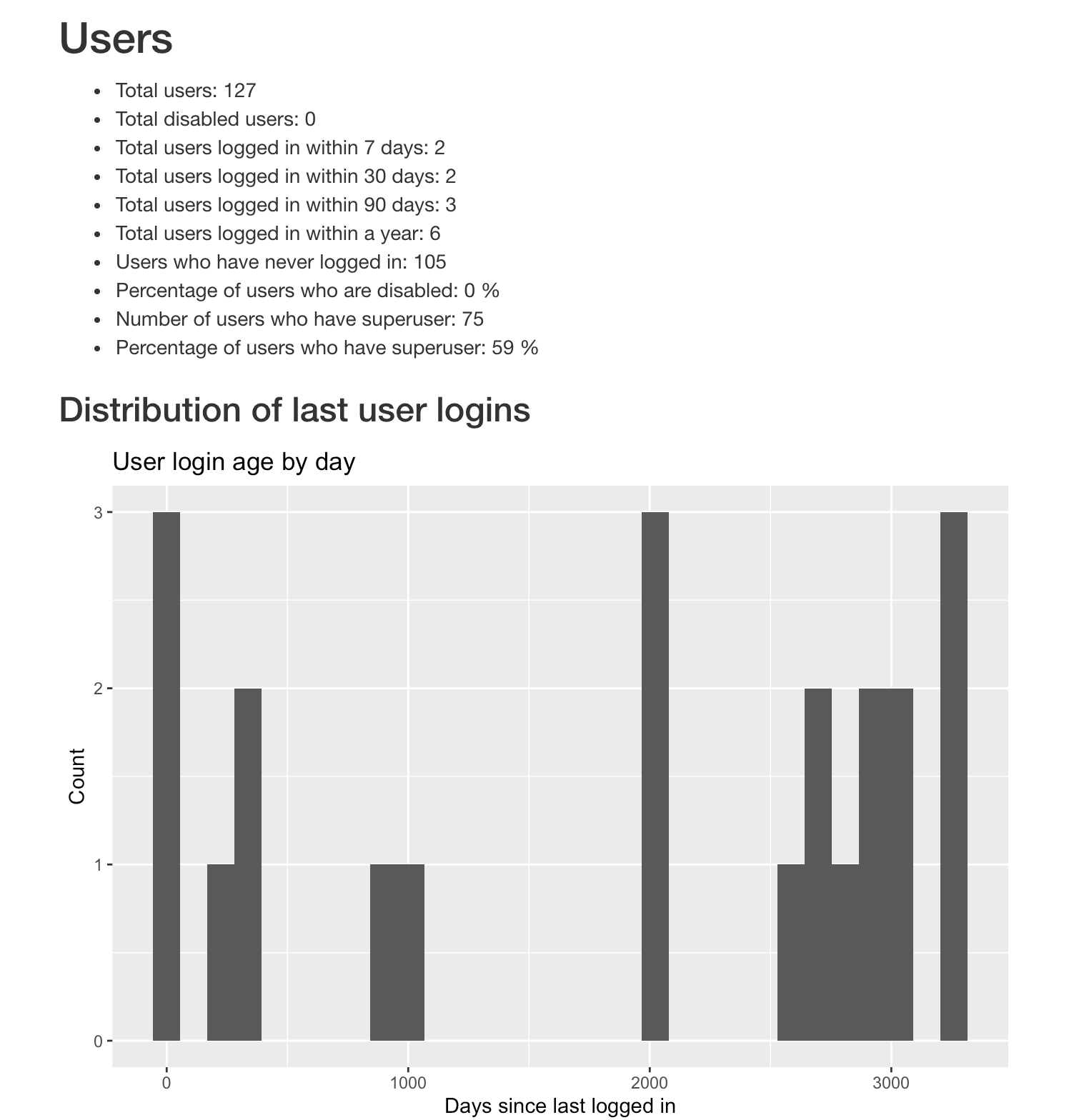 Users

• Total users: 127
• Total disabled users: 0
• Total users logged in within 7 days: 2
• Total users logged in within 30 days: 2
• Total users logged in within 90 days: 3
• Total users logged in within a year: 6
• Users who have never logged in: 105
• Percentage of users who are disabled: 0 %
• Number of users who have superuser: 75
• Percentage of users who have superuser: 59 %

Distribution of last user logins

User login age by day

3
2
1
0

Count

0
1000
2000
3000

Days since last logged in